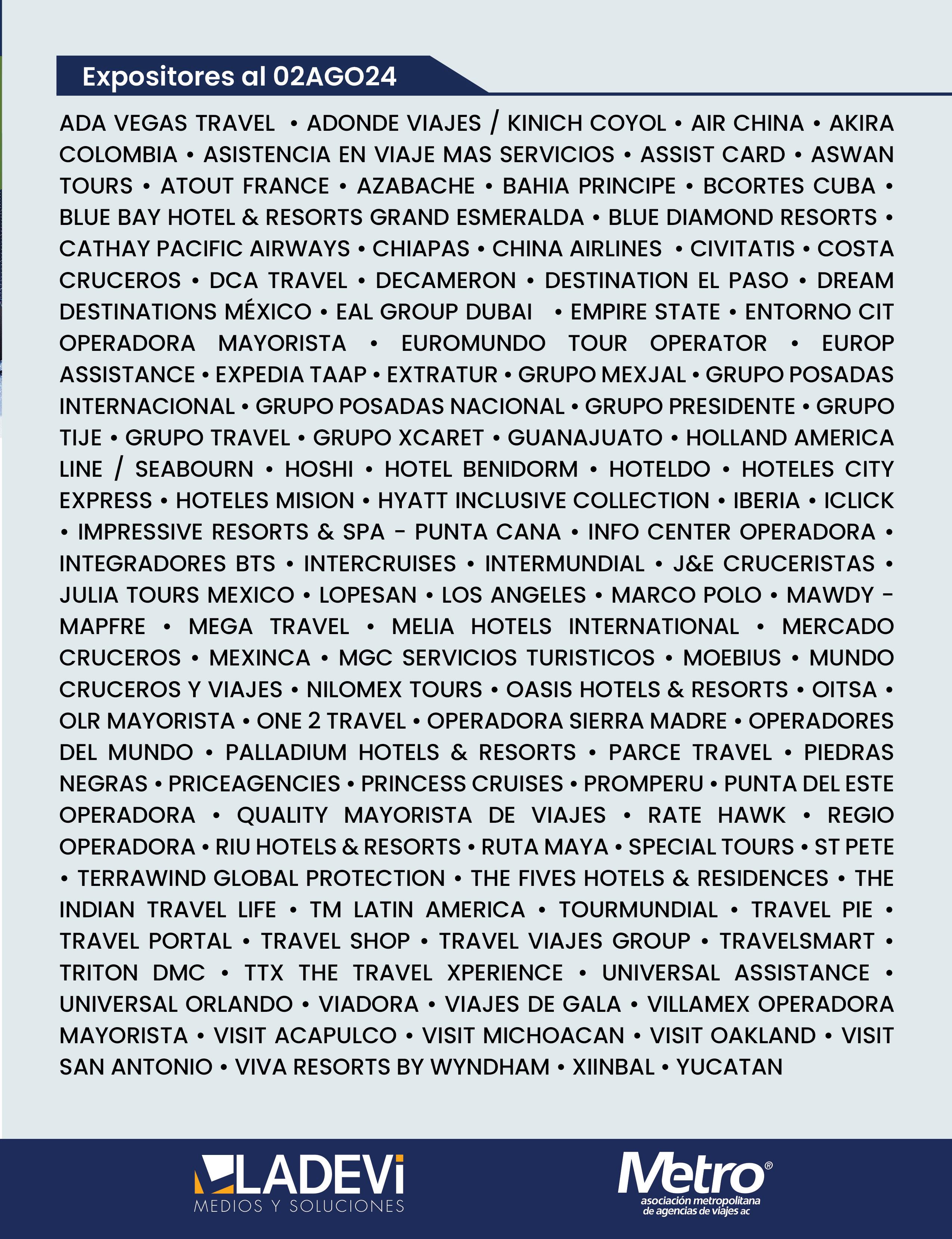 Expositores al 02AGO24

ADA VEGAS TRAVEL • ADONDE VIAJES / KINICH COYOL • AIR CHINA • AKIRA COLOMBIA • ASISTENCIA EN VIAJE MAS SERVICIOS • ASSIST CARD • ASWAN TOURS • ATOUT FRANCE • AZABACHE • BAHIA PRINCIPE • BCORTES CUBA • BLUE BAY HOTEL & RESORTS GRAND ESMERALDA • BLUE DIAMOND RESORTS • CATHAY PACIFIC AIRWAYS • CHIAPAS • CHINA AIRLINES • CIVITATIS • COSTA CRUCEROS • DCA TRAVEL • DECAMERON • DESTINATION EL PASO • DREAM DESTINATIONS MÉXICO • EAL GROUP DUBAI • EMPIRE STATE • ENTORNO CIT OPERADORA MAYORISTA • EUROMUNDO TOUR OPERATOR • EUROP ASSISTANCE • EXPEDIA TAAP • EXTRATUR • GRUPO MEXJAL • GRUPO POSADAS INTERNACIONAL • GRUPO POSADAS NACIONAL • GRUPO PRESIDENTE • GRUPO TIJE • GRUPO TRAVEL • GRUPO XCARET • GUANAJUATO • HOLLAND AMERICA LINE / SEABOURN • HOSHI • HOTEL BENIDORM • HOTELDO • HOTELES CITY EXPRESS • HOTELES MISION • HYATT INCLUSIVE COLLECTION • IBERIA • ICLICK • IMPRESSIVE RESORTS & SPA - PUNTA CANA • INFO CENTER OPERADORA • INTEGRADORES BTS • INTERCRUISES • INTERMUNDIAL • J&E CRUCERISTAS • JULIA TOURS MEXICO • LOPESAN • LOS ANGELES • MARCO POLO • MAWDY - MAPFRE • MEGA TRAVEL • MELIA HOTELS INTERNATIONAL • MERCADO CRUCEROS • MEXINCA • MGC SERVICIOS TURISTICOS • MOEBIUS • MUNDO CRUCEROS Y VIAJES • NILOMEX TOURS • OASIS HOTELS & RESORTS • OITSA • OLR MAYORISTA • ONE 2 TRAVEL • OPERADORA SIERRA MADRE • OPERADORES DEL MUNDO • PALLADIUM HOTELS & RESORTS • PARCE TRAVEL • PIEDRAS NEGRAS • PRICEAGENCIES • PRINCESS CRUISES • PROMPERU • PUNTA DEL ESTE OPERADORA • QUALITY MAYORISTA DE VIAJES • RATE HAWK • REGIO OPERADORA • RIU HOTELS & RESORTS • RUTA MAYA • SPECIAL TOURS • ST PETE • TERRAWIND GLOBAL PROTECTION • THE FIVES HOTELS & RESIDENCES • THE INDIAN TRAVEL LIFE • TM LATIN AMERICA • TOURMUNDIAL • TRAVEL PIE • TRAVEL PORTAL • TRAVEL SHOP • TRAVEL VIAJES GROUP • TRAVELSMART • TRITON DMC • TTX THE TRAVEL XPERIENCE • UNIVERSAL ASSISTANCE • UNIVERSAL ORLANDO • VIADORA • VIAJES DE GALA • VILLAMEX OPERADORA MAYORISTA • VISIT ACAPULCO • VISIT MICHOACAN • VISIT OAKLAND • VISIT SAN ANTONIO • VIVA RESORTS BY WYNDHAM • XIINBAL • YUCATAN

LADEVi
MEDIOS Y SOLUCIONES

Metro®
asociación metropolitana de agencias de viajes ac